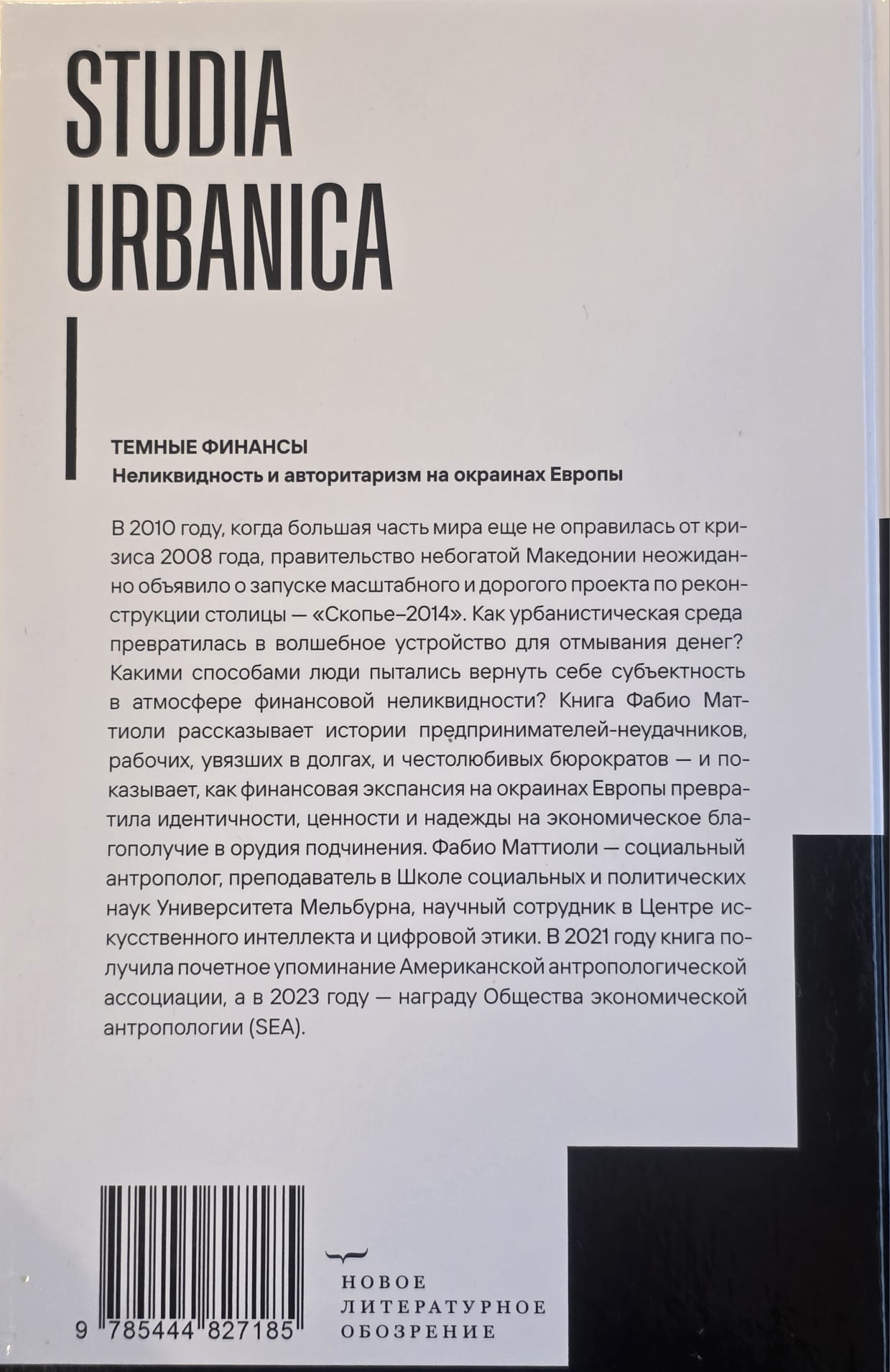 STUDIA URBANICA

ТЕМНЫЕ ФИНАНСЫ
Неликвидность и авторитаризм на окраинах Европы

В 2010 году, когда большая часть мира еще не оправилась от кризиса 2008 года, правительство небогатой Македонии неожиданно объявило о запуске масштабного и дорогого проекта по реконструкции столицы — «Скопье–2014». Как урбанистическая среда превратилась в волшебное устройство для отмывания денег? Какими способами люди пытались вернуть себе субъектность в атмосфере финансовой неликвидности? Книга Фабио Маттиоли рассказывает истории предпринимателей-неудачников, рабочих, увязших в долгах, и честолюбивых бюрократов — и показывает, как финансовая экспансия на окраинах Европы превратила идентичности, ценности и надежды на экономическое благополучие в орудия подчинения. Фабио Маттиоли — социальный антрополог, преподаватель в Школе социальных и политических наук Университета Мельбурна, научный сотрудник в Центре искусственного интеллекта и цифровой этики. В 2021 году книга получила почетное упоминание Американской антропологической ассоциации, а в 2023 году — награду Общества экономической антропологии (SEA).

9 785444 827185

НОВОЕ
ЛИТЕРАТУРНОЕ
ОБОЗРЕНИЕ